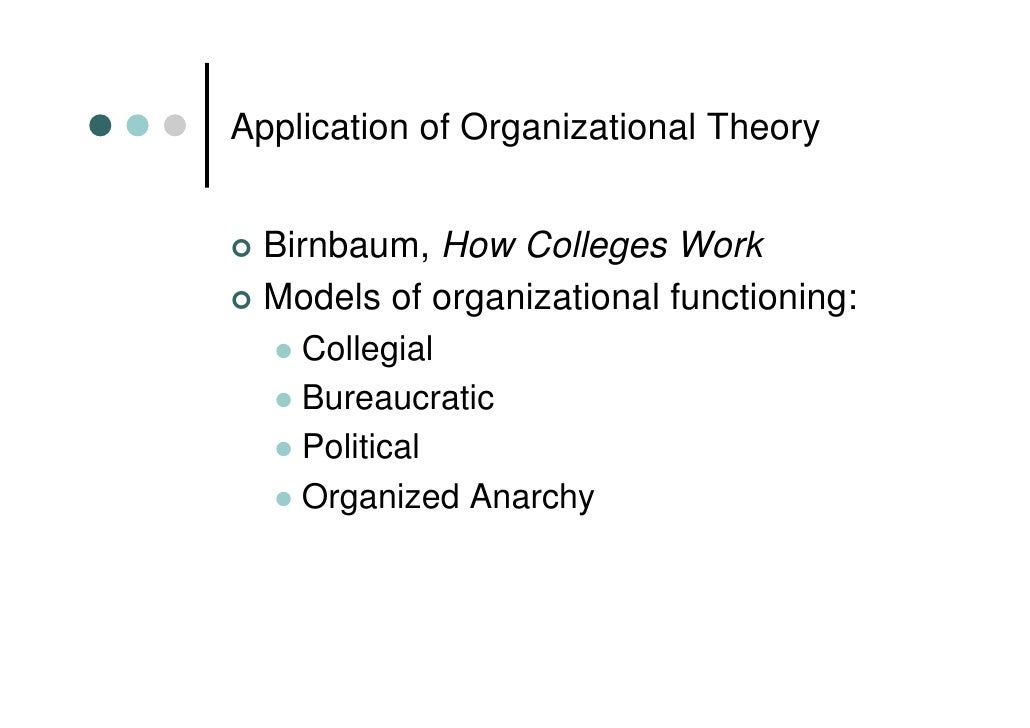 Application of Organizational Theory

• Birnbaum, How Colleges Work
• Models of organizational functioning:
• Collegial
• Bureaucratic
• Political
• Organized Anarchy